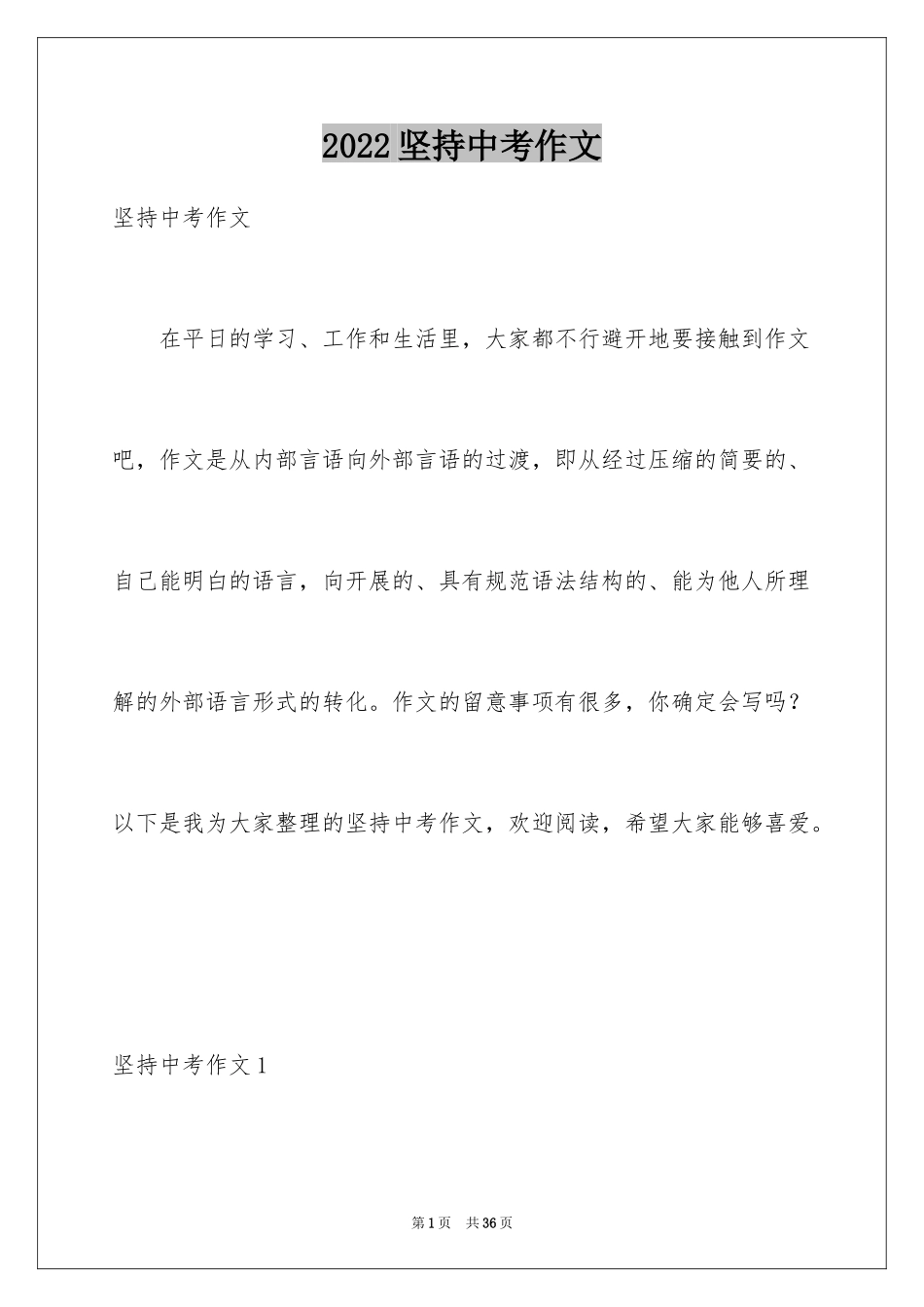 2022坚持中考作文

坚持中考作文

在平日的学习、工作和生活里，大家都不行避开地要接触到作文吧，作文是从内部言语向外部言语的过渡，即从经过压缩的简要的、自己能明白的语言，向开展的、具有规范语法结构的、能为他人所理解的外部语言形式的转化。作文的留意事项有很多，你确定会写吗？以下是我为大家整理的坚持中考作文，欢迎阅读，希望大家能够喜爱。

坚持中考作文1

第1页 共36页